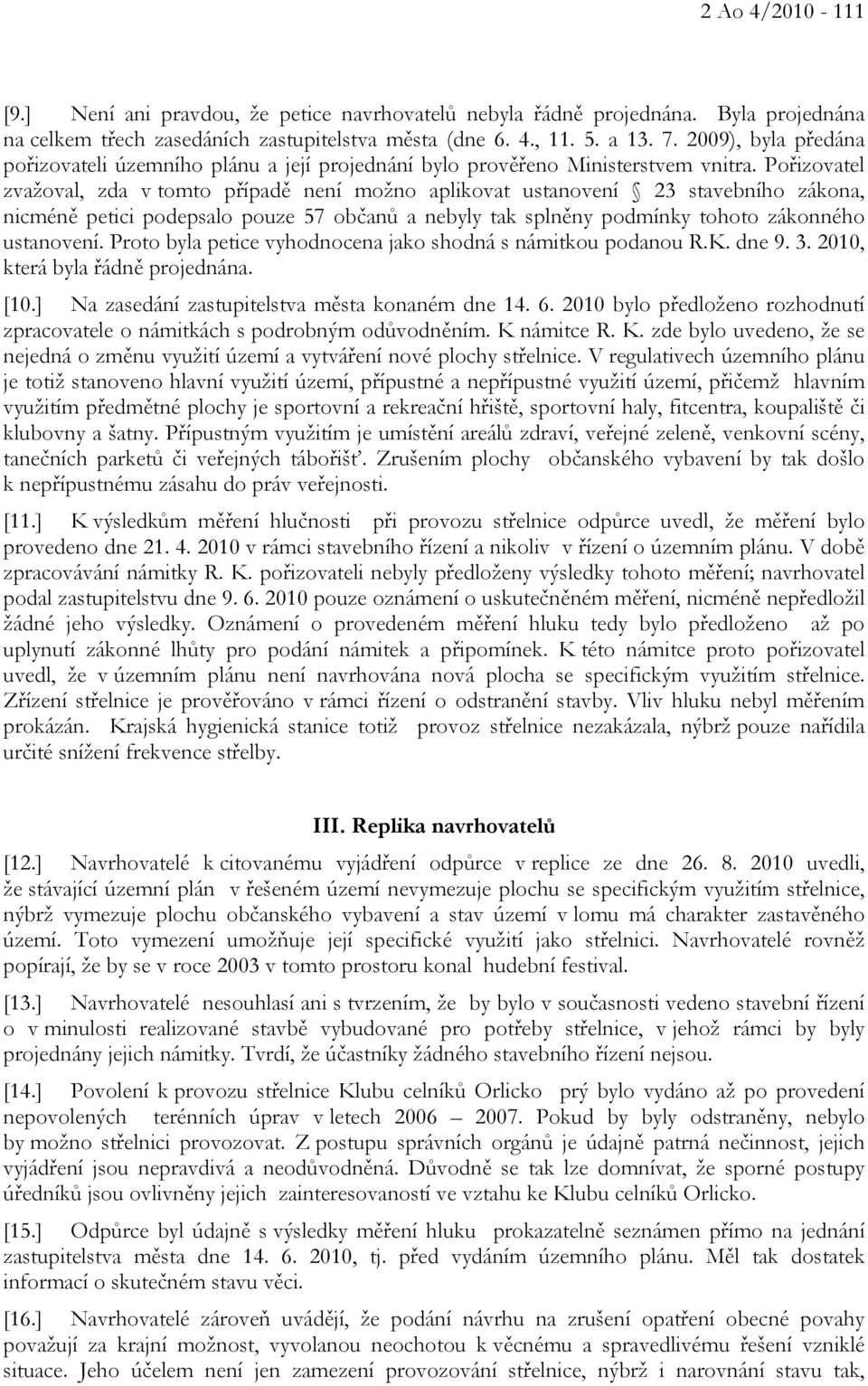 2 Ao 4/2010 - 111

[9.] Není ani pravdou, že petice navrhovatelů nebyla řádně projednána. Byla projednána na celkem třech zasedáních zastupitelstva města (dne 6. 4., 11. 5. a 13. 7. 2009), byla předána pořizovateli územního plánu a její projednání bylo prověřeno Ministerstvem vnitra. Pořizovatel zvažoval, zda v tomto případě není možno aplikovat ustanovení § 23 stavebního zákona, nicméně petici podepsalo pouze 57 občanů a nebyly tak splněny podmínky tohoto zákonného ustanovení. Proto byla petice vyhodnocena jako shodná s námitkou podanou R.K. dne 9. 3. 2010, která byla řádně projednána.

[10.] Na zasedání zastupitelstva města konaném dne 14. 6. 2010 bylo předloženo rozhodnutí zpracovatele o námitkách s podrobným odůvodněním. K námitce R. K. zde bylo uvedeno, že se nejedná o změnu využití území a vytváření nové plochy střelnice. V regulativech územního plánu je totiž stanoveno hlavní využití území, přípustné a nepřípustné využití území, přičemž hlavním využitím předmětné plochy je sportovní a rekreační hřiště, sportovní haly, fitcentra, koupaliště či klubovny a šatny. Přípustným využitím je umístění areálů zdraví, veřejné zeleně, venkovní scény, tanečních parketů či veřejných tábořišť. Zrušením plochy občanského vybavení by tak došlo k nepřípustnému zásahu do práv veřejnosti.

[11.] K výsledkům měření hlučnosti při provozu střelnice odpůrce uvedl, že měření bylo provedeno dne 21. 4. 2010 v rámci stavebního řízení a nikoliv v řízení o územním plánu. V době zpracovávání námitky R. K. pořizovateli nebyly předloženy výsledky tohoto měření; navrhovatel podal zastupitelstvu dne 9. 6. 2010 pouze oznámení o uskutečněném měření, nicméně nepředložil žádné jeho výsledky. Oznámení o provedeném měření hluku tedy bylo předloženo až po uplynutí zákonné lhůty pro podání námitek a připomínek. K této námitce proto pořizovatel uvedl, že v územním plánu není navrhována nová plocha se specifickým využitím střelnice. Zřízení střelnice je prověřováno v rámci řízení o odstranění stavby. Vliv hluku nebyl měřením prokázán. Krajská hygienická stanice totiž provoz střelnice nezakázala, nýbrž pouze nařídila určité snížení frekvence střelby.

III. Replika navrhovatelů

[12.] Navrhovatelé k citovanému vyjádření odpůrce v replice ze dne 26. 8. 2010 uvedli, že stávající územní plán v řešeném území nevymezuje plochu se specifickým využitím střelnice, nýbrž vymezuje plochu občanského vybavení a stav území v lomu má charakter zastavěného území. Toto vymezení umožňuje její specifické využití jako střelnici. Navrhovatelé rovněž popírají, že by se v roce 2003 v tomto prostoru konal hudební festival.

[13.] Navrhovatelé nesouhlasí ani s tvrzením, že by bylo v současnosti vedeno stavební řízení o v minulosti realizované stavbě vybudované pro potřeby střelnice, v jehož rámci by byly projednány jejich námitky. Tvrdí, že účastníky žádného stavebního řízení nejsou.

[14.] Povolení k provozu střelnice Klubu celníků Orlicko prý bylo vydáno až po provedení nepovolených terénních úprav v letech 2006 – 2007. Pokud by byly odstraněny, nebylo by možno střelnici provozovat. Z postupu správních orgánů je údajně patrná nečinnost, jejich vyjádření jsou nepravdivá a neodůvodněná. Důvodně se tak lze domnívat, že sporné postupy úředníků jsou ovlivněny jejich zainteresovaností ve vztahu ke Klubu celníků Orlicko.

[15.] Odpůrce byl údajně s výsledky měření hluku prokazatelně seznámen přímo na jednání zastupitelstva města dne 14. 6. 2010, tj. před vydáním územního plánu. Měl tak dostatek informací o skutečném stavu věci.

[16.] Navrhovatelé zároveň uvádějí, že podání návrhu na zrušení opatření obecné povahy považují za krajní možnost, vyvolanou neochotou k věcnému a spravedlivému řešení vzniklé situace. Jeho účelem není jen zamezení provozování střelnice, nýbrž i narovnání stavu tak,